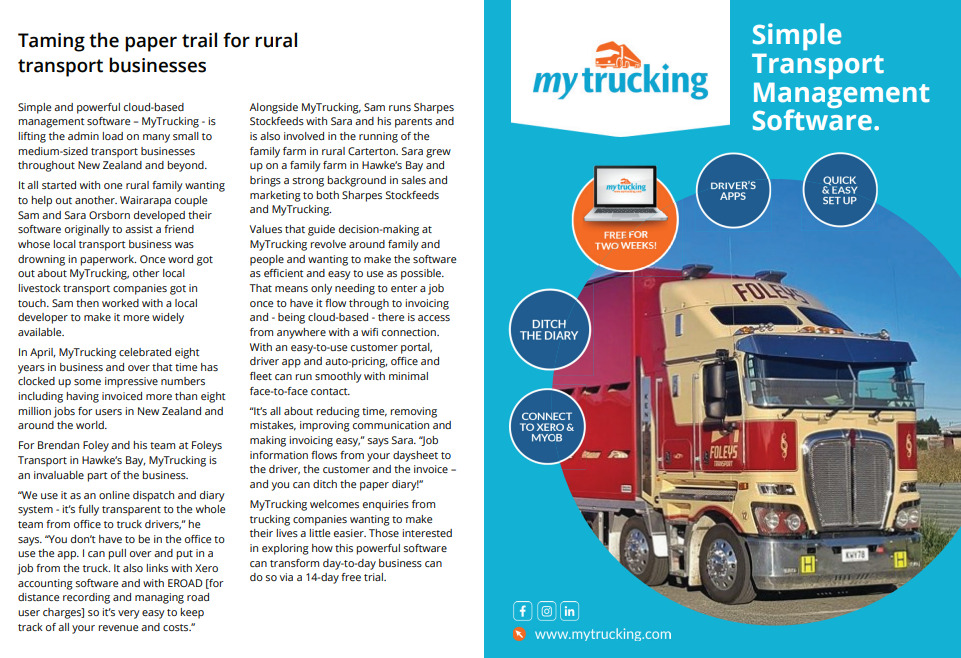 Taming the paper trail for rural transport businesses

Simple and powerful cloud-based management software – MyTrucking - is lifting the admin load on many small to medium-sized transport businesses throughout New Zealand and beyond.

It all started with one rural family wanting to help out another. Wairarapa couple Sam and Sara Orsborn developed their software originally to assist a friend whose local transport business was drowning in paperwork. Once word got out about MyTrucking, other local livestock transport companies got in touch. Sam then worked with a local developer to make it more widely available.

In April, MyTrucking celebrated eight years in business and over that time has clocked up some impressive numbers including having invoiced more than eight million jobs for users in New Zealand and around the world.

For Brendan Foley and his team at Foleys Transport in Hawke's Bay, MyTrucking is an invaluable part of the business.

"We use it as an online dispatch and diary system - it's fully transparent to the whole team from office to truck drivers," he says. "You don't have to be in the office to use the app. I can pull over and put in a job from the truck. It also links with Xero accounting software and with EROAD [for distance recording and managing road user charges] so it's very easy to keep track of all your revenue and costs."

Alongside MyTrucking, Sam runs Sharpes Stockfeeds with Sara and his parents and is also involved in the running of the family farm in rural Carterton. Sara grew up on a family farm in Hawke's Bay and brings a strong background in sales and marketing to both Sharpes Stockfeeds and MyTrucking.

Values that guide decision-making at MyTrucking revolve around family and people and wanting to make the software as efficient and easy to use as possible. That means only needing to enter a job once to have it flow through to invoicing and - being cloud-based - there is access from anywhere with a wifi connection. With an easy-to-use customer portal, driver app and auto-pricing, office and fleet can run smoothly with minimal face-to-face contact.

"It's all about reducing time, removing mistakes, improving communication and making invoicing easy," says Sara. "Job information flows from your daysheet to the driver, the customer and the invoice – and you can ditch the paper diary!"

MyTrucking welcomes enquiries from trucking companies wanting to make their lives a little easier. Those interested in exploring how this powerful software can transform day-to-day business can do so via a 14-day free trial.

mytrucking

Simple Transport Management Software.

mytrucking

FREE FOR TWO WEEKS!

DRIVER'S APPS

QUICK & EASY SET UP

DITCH THE DIARY

CONNECT TO XERO & MYOB

FOLEYS

FOLEYS TRANSPORT

www.mytrucking.com